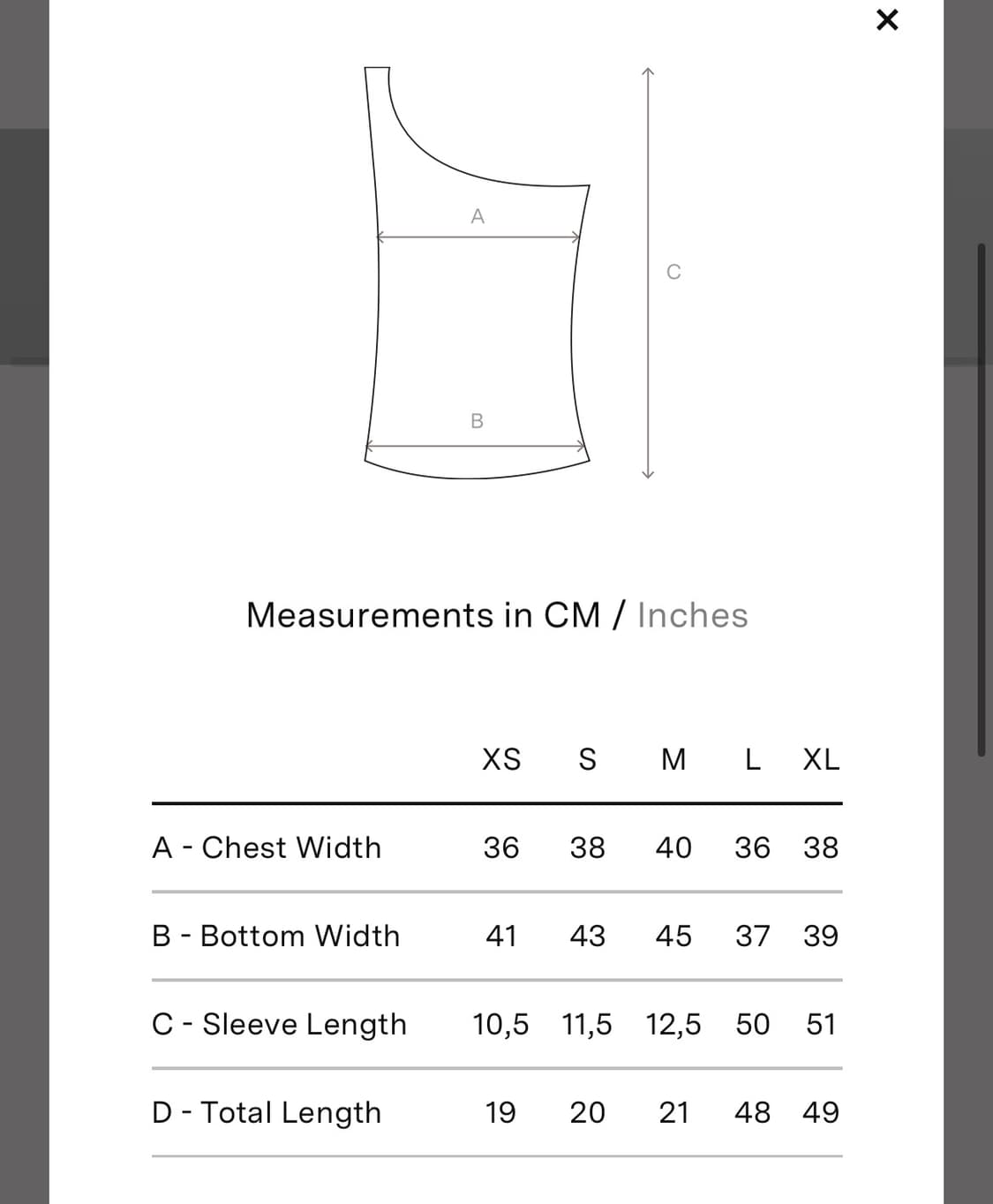 ×

A

C

B

Measurements in CM / Inches

| | XS | S | M | L | XL |
|---|---|---|---|---|---|
| A - Chest Width | 36 | 38 | 40 | 36 | 38 |
| B - Bottom Width | 41 | 43 | 45 | 37 | 39 |
| C - Sleeve Length | 10,5 | 11,5 | 12,5 | 50 | 51 |
| D - Total Length | 19 | 20 | 21 | 48 | 49 |